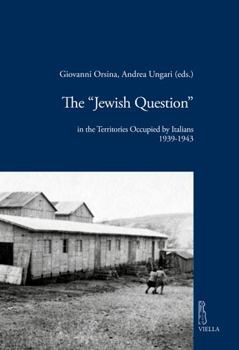 Giovanni Orsina, Andrea Ungari (eds.)

The "Jewish Question"

in the Territories Occupied by Italians
1939-1943

VIELLA